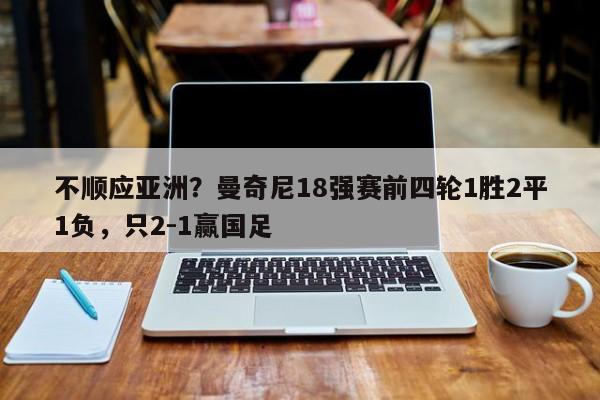 不顺应亚洲？曼奇尼18强赛前四轮1胜2平1负，只2-1赢国足